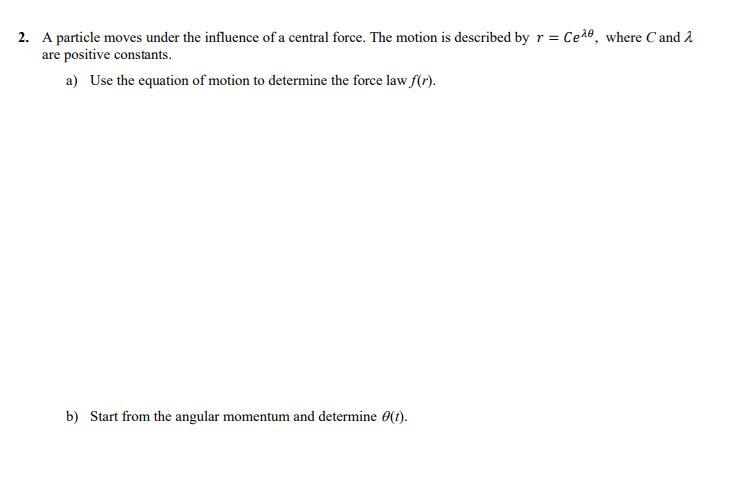 2. A particle moves under the influence of a central force. The motion is described by $r = Ce^{\lambda\theta}$, where $C$ and $\lambda$ are positive constants.

a) Use the equation of motion to determine the force law $f(r)$.

b) Start from the angular momentum and determine $\theta(t)$.